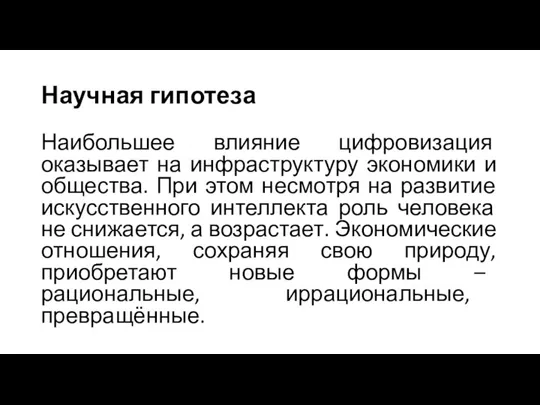 Научная гипотеза

Наибольшее влияние цифровизация оказывает на инфраструктуру экономики и общества. При этом несмотря на развитие искусственного интеллекта роль человека не снижается, а возрастает. Экономические отношения, сохраняя свою природу, приобретают новые формы – рациональные, иррациональные, превращённые.